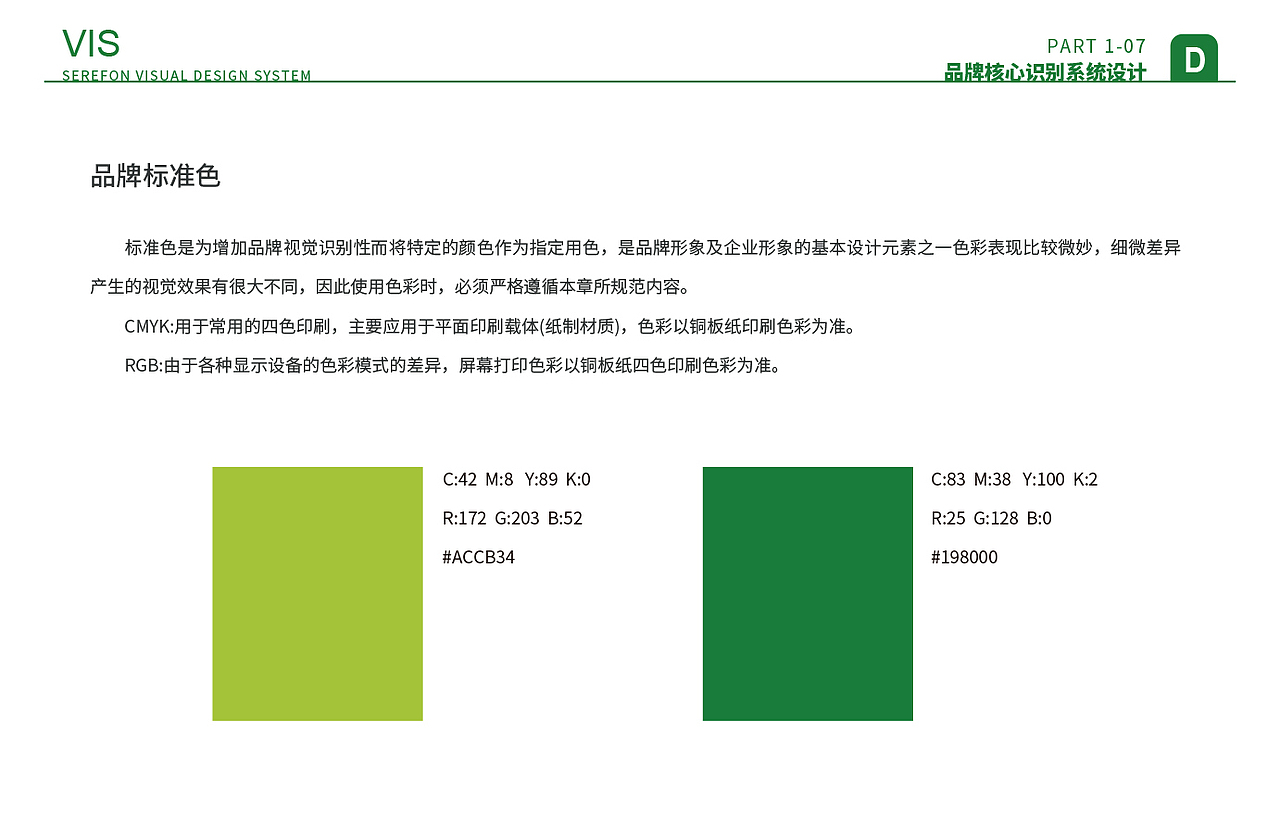 VIS
SEREFON VISUAL DESIGN SYSTEM

PART 1-07
品牌核心识别系统设计

D

品牌标准色

标准色是为增加品牌视觉识别性而将特定的颜色作为指定用色，是品牌形象及企业形象的基本设计元素之一色彩表现比较微妙，细微差异产生的视觉效果有很大不同，因此使用色彩时，必须严格遵循本章所规范内容。

CMYK:用于常用的四色印刷，主要应用于平面印刷载体(纸制材质)，色彩以铜板纸印刷色彩为准。

RGB:由于各种显示设备的色彩模式的差异，屏幕打印色彩以铜板纸四色印刷色彩为准。

C:42 M:8 Y:89 K:0
R:172 G:203 B:52
#ACCB34

C:83 M:38 Y:100 K:2
R:25 G:128 B:0
#198000